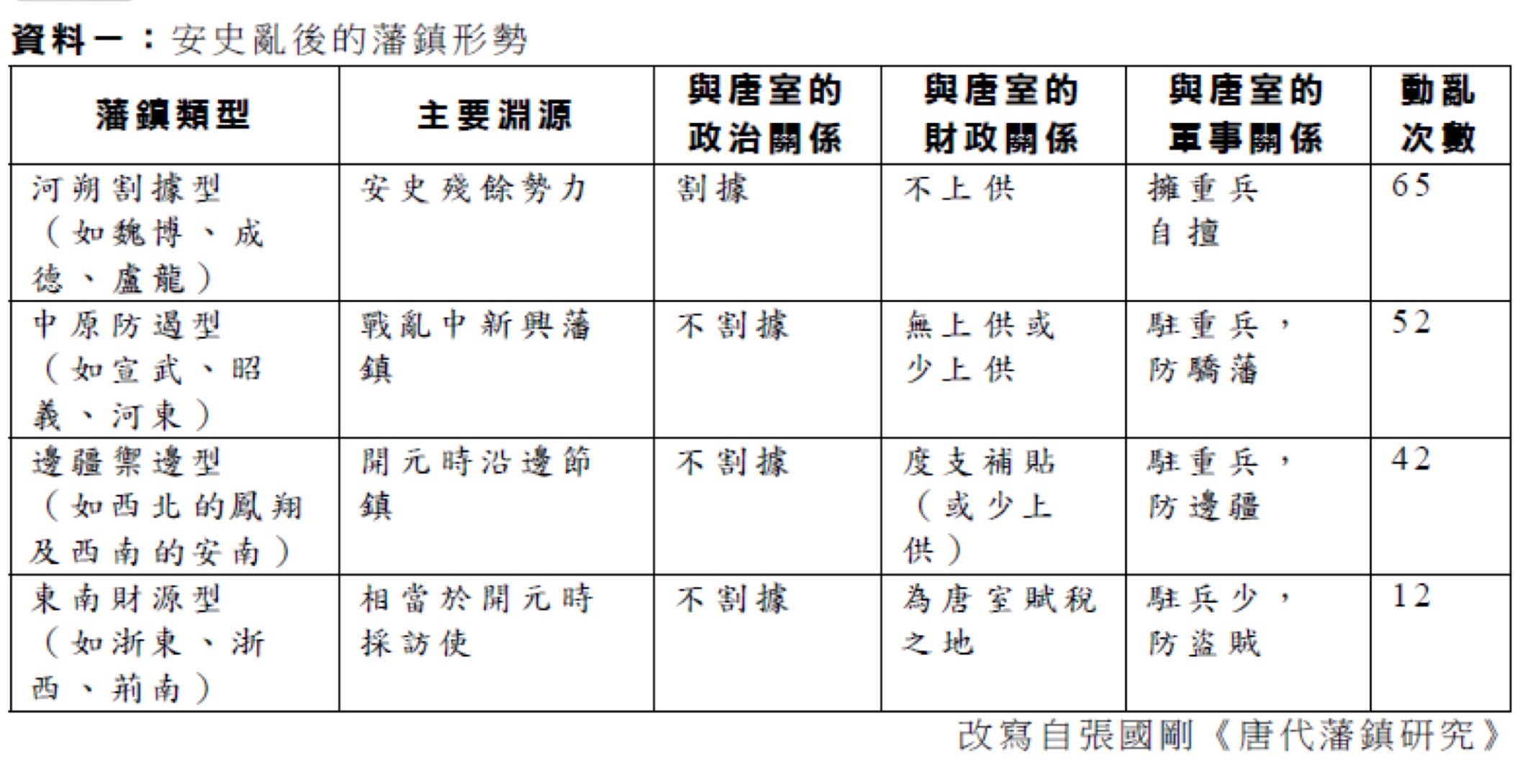 資料一：安史亂後的藩鎮形勢

| 藩鎮類型 | 主要淵源 | 與唐室的政治關係 | 與唐室的財政關係 | 與唐室的軍事關係 | 動亂次數 |
|---|---|---|---|---|---|
| 河朔割據型（如魏博、成德、盧龍） | 安史殘餘勢力 | 割據 | 不上供 | 擁重兵自擅 | 65 |
| 中原防遏型（如宣武、昭義、河東） | 戰亂中新興藩鎮 | 不割據 | 無上供或少上供 | 駐重兵，防驕藩 | 52 |
| 邊疆禦邊型（如西北的鳳翔及西南的安南） | 開元時沿邊節鎮 | 不割據 | 度支補貼（或少上供） | 駐重兵，防邊疆 | 42 |
| 東南財源型（如浙東、浙西、荊南） | 相當於開元時採訪使 | 不割據 | 為唐室賦稅之地 | 駐兵少，防盜賊 | 12 |

改寫自張國剛《唐代藩鎮研究》